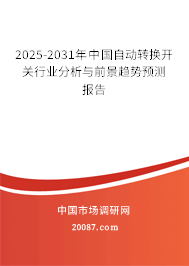 2025-2031年中国自动转换开关行业分析与前景趋势预测报告

中国市场调研网

20087.com